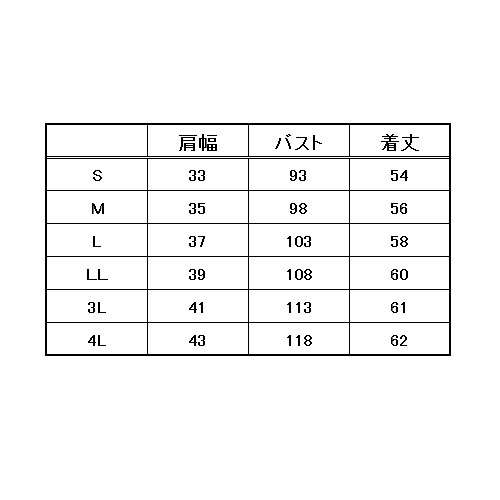 | | 肩幅 | バスト | 着丈 |
|---|---|---|---|
| S | 33 | 93 | 54 |
| M | 35 | 98 | 56 |
| L | 37 | 103 | 58 |
| LL | 39 | 108 | 60 |
| 3L | 41 | 113 | 61 |
| 4L | 43 | 118 | 62 |